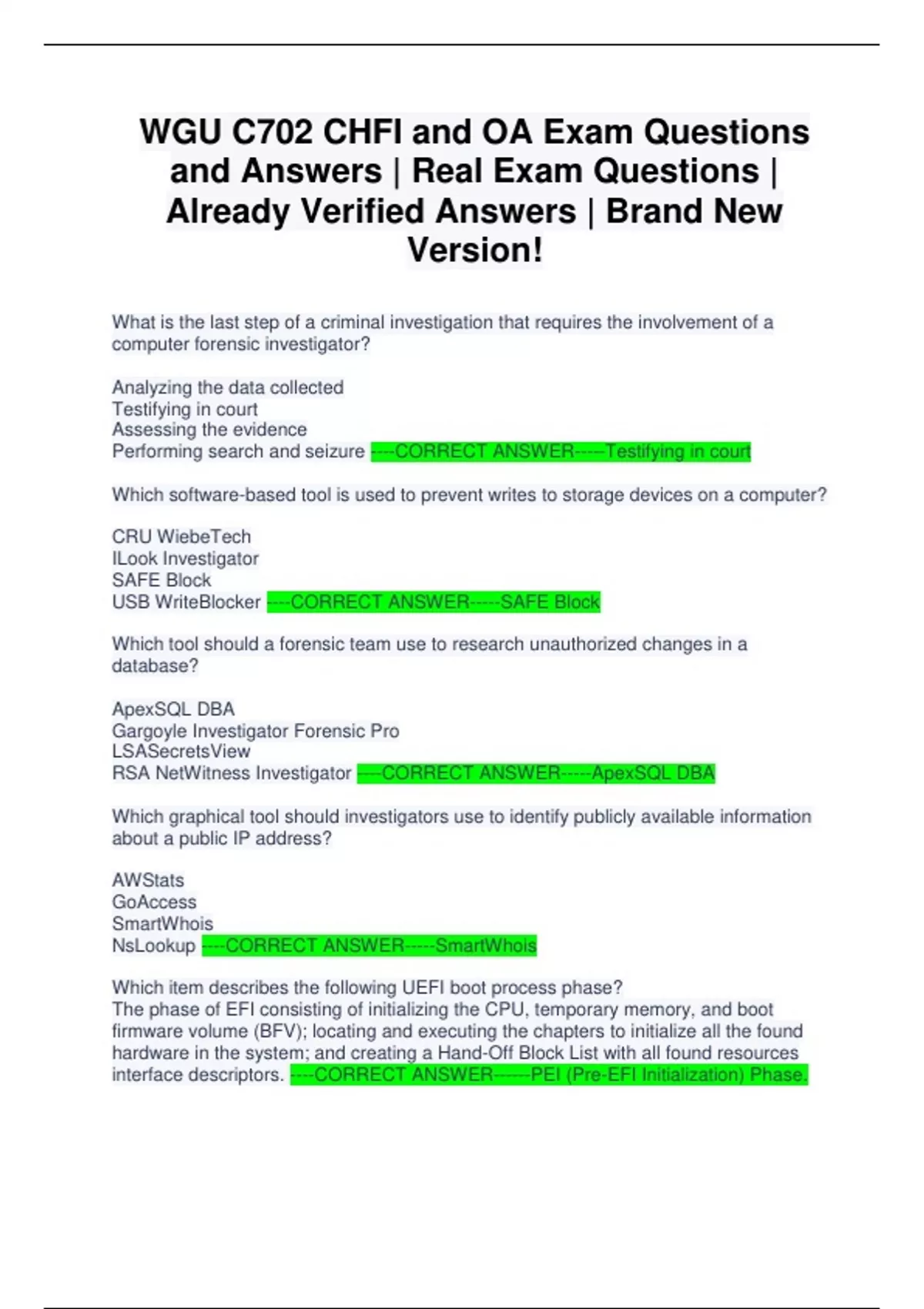 WGU C702 CHFI and OA Exam Questions and Answers | Real Exam Questions | Already Verified Answers | Brand New Version!

What is the last step of a criminal investigation that requires the involvement of a computer forensic investigator?

Analyzing the data collected
Testifying in court
Assessing the evidence
Performing search and seizure ----CORRECT ANSWER-----Testifying in court

Which software-based tool is used to prevent writes to storage devices on a computer?

CRU WiebeTech
ILook Investigator
SAFE Block
USB WriteBlocker ----CORRECT ANSWER-----SAFE Block

Which tool should a forensic team use to research unauthorized changes in a database?

ApexSQL DBA
Gargoyle Investigator Forensic Pro
LSASecretsView
RSA NetWitness Investigator ----CORRECT ANSWER-----ApexSQL DBA

Which graphical tool should investigators use to identify publicly available information about a public IP address?

AWStats
GoAccess
SmartWhois
NsLookup ----CORRECT ANSWER-----SmartWhois

Which item describes the following UEFI boot process phase?
The phase of EFI consisting of initializing the CPU, temporary memory, and boot firmware volume (BFV); locating and executing the chapters to initialize all the found hardware in the system; and creating a Hand-Off Block List with all found resources interface descriptors. ----CORRECT ANSWER------PEI (Pre-EFI Initialization) Phase.